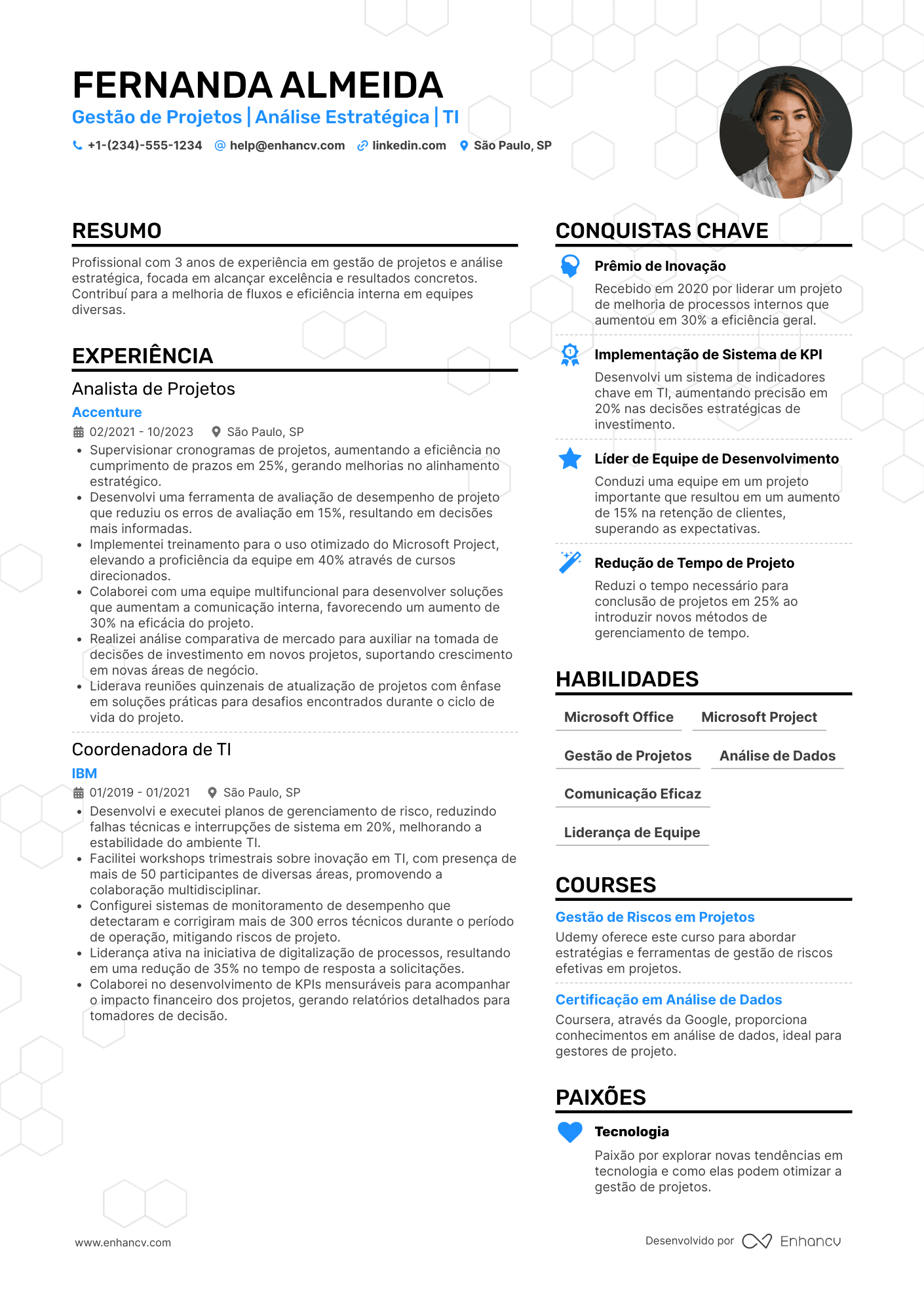 FERNANDA ALMEIDA

Gestão de Projetos | Análise Estratégica | TI

+1-(234)-555-1234 help@enhancv.com linkedin.com São Paulo, SP

RESUMO

Profissional com 3 anos de experiência em gestão de projetos e análise estratégica, focada em alcançar excelência e resultados concretos. Contribuí para a melhoria de fluxos e eficiência interna em equipes diversas.

EXPERIÊNCIA

Analista de Projetos

Accenture

02/2021 - 10/2023 São Paulo, SP

• Supervisionar cronogramas de projetos, aumentando a eficiência no cumprimento de prazos em 25%, gerando melhorias no alinhamento estratégico.
• Desenvolvi uma ferramenta de avaliação de desempenho de projeto que reduziu os erros de avaliação em 15%, resultando em decisões mais informadas.
• Implementei treinamento para o uso otimizado do Microsoft Project, elevando a proficiência da equipe em 40% através de cursos direcionados.
• Colaborei com uma equipe multifuncional para desenvolver soluções que aumentam a comunicação interna, favorecendo um aumento de 30% na eficácia do projeto.
• Realizei análise comparativa de mercado para auxiliar na tomada de decisões de investimento em novos projetos, suportando crescimento em novas áreas de negócio.
• Liderava reuniões quinzenais de atualização de projetos com ênfase em soluções práticas para desafios encontrados durante o ciclo de vida do projeto.

Coordenadora de TI

IBM

01/2019 - 01/2021 São Paulo, SP

• Desenvolvi e executei planos de gerenciamento de risco, reduzindo falhas técnicas e interrupções de sistema em 20%, melhorando a estabilidade do ambiente TI.
• Facilitei workshops trimestrais sobre inovação em TI, com presença de mais de 50 participantes de diversas áreas, promovendo a colaboração multidisciplinar.
• Configurei sistemas de monitoramento de desempenho que detectaram e corrigiram mais de 300 erros técnicos durante o período de operação, mitigando riscos de projeto.
• Liderança ativa na iniciativa de digitalização de processos, resultando em uma redução de 35% no tempo de resposta a solicitações.
• Colaborei no desenvolvimento de KPIs mensuráveis para acompanhar o impacto financeiro dos projetos, gerando relatórios detalhados para tomadores de decisão.

CONQUISTAS CHAVE

Prêmio de Inovação

Recebido em 2020 por liderar um projeto de melhoria de processos internos que aumentou em 30% a eficiência geral.

Implementação de Sistema de KPI

Desenvolvi um sistema de indicadores chave em TI, aumentando precisão em 20% nas decisões estratégicas de investimento.

Líder de Equipe de Desenvolvimento

Conduzi uma equipe em um projeto importante que resultou em um aumento de 15% na retenção de clientes, superando as expectativas.

Redução de Tempo de Projeto

Reduzi o tempo necessário para conclusão de projetos em 25% ao introduzir novos métodos de gerenciamento de tempo.

HABILIDADES

Microsoft Office
Microsoft Project
Gestão de Projetos
Análise de Dados
Comunicação Eficaz
Liderança de Equipe

COURSES

Gestão de Riscos em Projetos

Udemy oferece este curso para abordar estratégias e ferramentas de gestão de riscos efetivas em projetos.

Certificação em Análise de Dados

Coursera, através da Google, proporciona conhecimentos em análise de dados, ideal para gestores de projeto.

PAIXÕES

Tecnologia

Paixão por explorar novas tendências em tecnologia e como elas podem otimizar a gestão de projetos.

www.enhancv.com

Desenvolvido por Enhancv